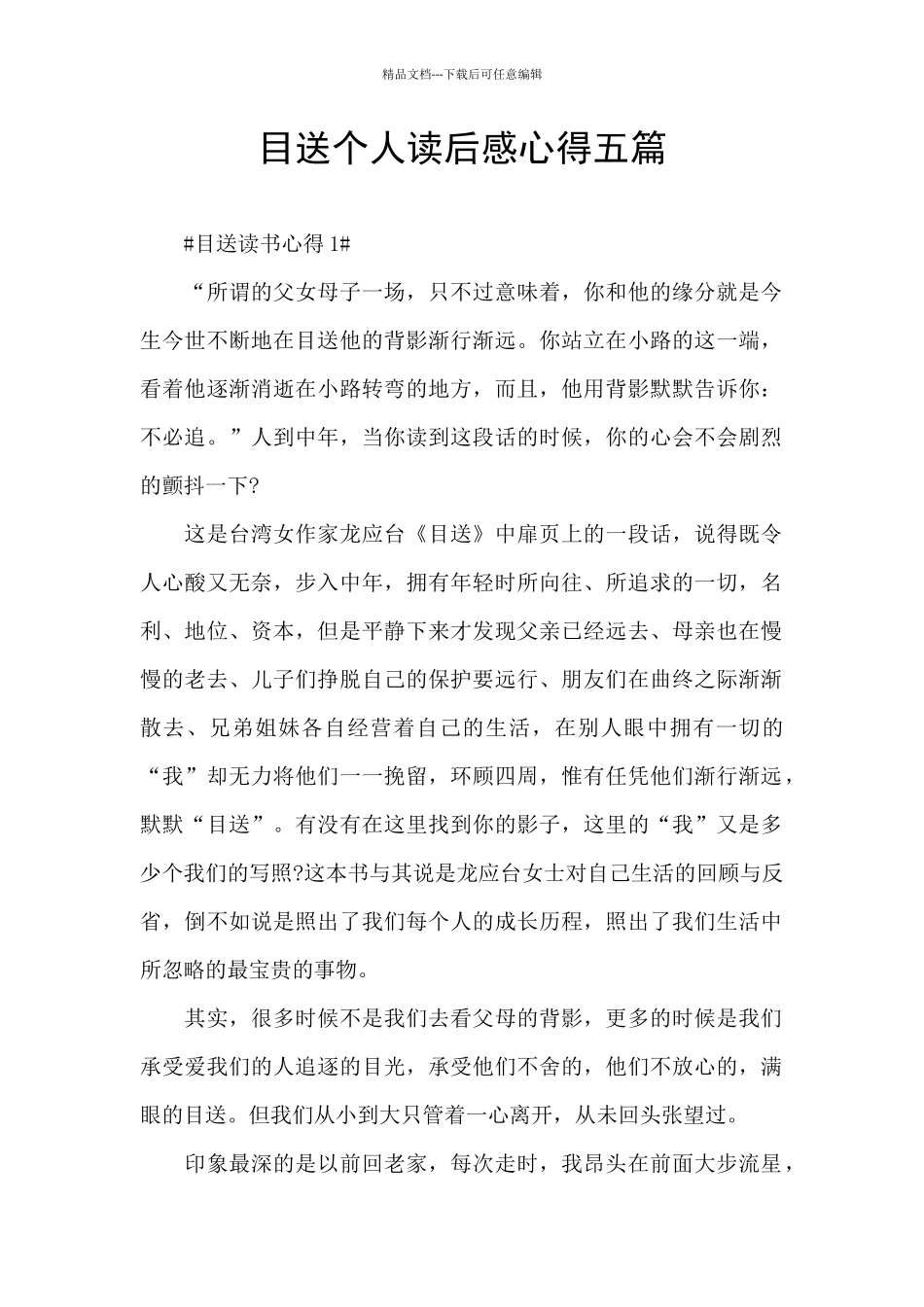 精品文档---下载后可任意编辑

目送个人读后感心得五篇

#目送读书心得 1#

“所谓的父女母子一场，只不过意味着，你和他的缘分就是今生今世不断地在目送他的背影渐行渐远。你站立在小路的这一端，看着他逐渐消逝在小路转弯的地方，而且，他用背影默默告诉你：不必追。”人到中年，当你读到这段话的时候，你的心会不会剧烈的颤抖一下?

这是台湾女作家龙应台《目送》中扉页上的一段话，说得既令人心酸又无奈，步入中年，拥有年轻时所向往、所追求的一切，名利、地位、资本，但是平静下来才发现父亲已经远去、母亲也在慢慢的老去、儿子们挣脱自己的保护要远行、朋友们在曲终之际渐渐散去、兄弟姐妹各自经营着自己的生活，在别人眼中拥有一切的“我”却无力将他们一一挽留，环顾四周，惟有任凭他们渐行渐远，默默“目送”。有没有在这里找到你的影子，这里的“我”又是多少个我们的写照?这本书与其说是龙应台女士对自己生活的回顾与反省，倒不如说是照出了我们每个人的成长历程，照出了我们生活中所忽略的最宝贵的事物。

其实，很多时候不是我们去看父母的背影，更多的时候是我们承受爱我们的人追逐的目光，承受他们不舍的，他们不放心的，满眼的目送。但我们从小到大只管着一心离开，从未回头张望过。

印象最深的是以前回老家，每次走时，我昂头在前面大步流星，